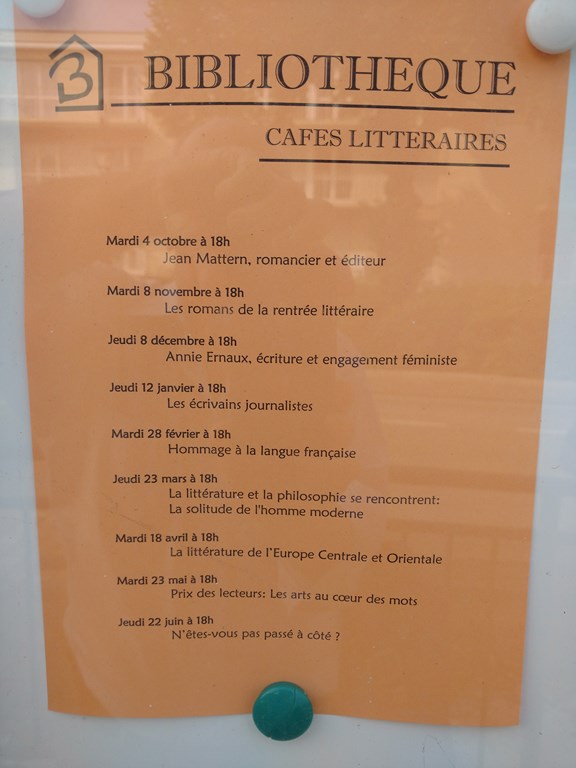 3

BIBLIOTHEQUE

CAFES LITTERAIRES

Mardi 4 octobre à 18h
Jean Mattern, romancier et éditeur

Mardi 8 novembre à 18h
Les romans de la rentrée littéraire

Jeudi 8 décembre à 18h
Annie Ernaux, écriture et engagement féministe

Jeudi 12 janvier à 18h
Les écrivains journalistes

Mardi 28 février à 18h
Hommage à la langue française

Jeudi 23 mars à 18h
La littérature et la philosophie se rencontrent:
La solitude de l'homme moderne

Mardi 18 avril à 18h
La littérature de l'Europe Centrale et Orientale

Mardi 23 mai à 18h
Prix des lecteurs: Les arts au cœur des mots

Jeudi 22 juin à 18h
N'êtes-vous pas passé à côté ?